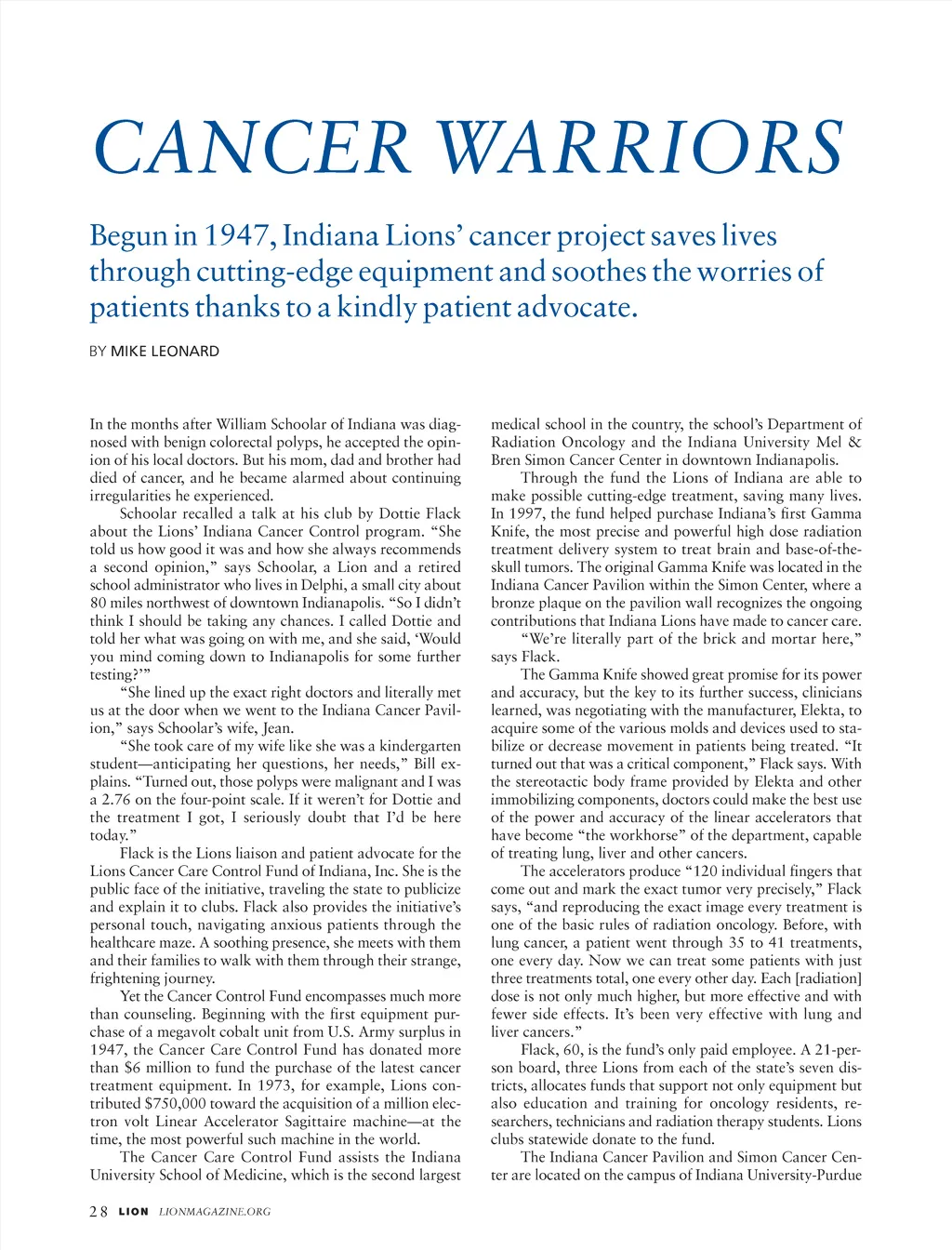 CANCER WARRIORS

Begun in 1947, Indiana Lions' cancer project saves lives through cutting-edge equipment and soothes the worries of patients thanks to a kindly patient advocate.

BY MIKE LEONARD

In the months after William Schoolar of Indiana was diagnosed with benign colorectal polyps, he accepted the opinion of his local doctors. But his mom, dad and brother had died of cancer, and he became alarmed about continuing irregularities he experienced.

Schoolar recalled a talk at his club by Dottie Flack about the Lions' Indiana Cancer Control program. "She told us how good it was and how she always recommends a second opinion," says Schoolar, a Lion and a retired school administrator who lives in Delphi, a small city about 80 miles northwest of downtown Indianapolis. "So I didn't think I should be taking any chances. I called Dottie and told her what was going on with me, and she said, 'Would you mind coming down to Indianapolis for some further testing?'"

"She lined up the exact right doctors and literally met us at the door when we went to the Indiana Cancer Pavilion," says Schoolar's wife, Jean.

"She took care of my wife like she was a kindergarten student—anticipating her questions, her needs," Bill explains. "Turned out, those polyps were malignant and I was a 2.76 on the four-point scale. If it weren't for Dottie and the treatment I got, I seriously doubt that I'd be here today."

Flack is the Lions liaison and patient advocate for the Lions Cancer Care Control Fund of Indiana, Inc. She is the public face of the initiative, traveling the state to publicize and explain it to clubs. Flack also provides the initiative's personal touch, navigating anxious patients through the healthcare maze. A soothing presence, she meets with them and their families to walk with them through their strange, frightening journey.

Yet the Cancer Control Fund encompasses much more than counseling. Beginning with the first equipment purchase of a megavolt cobalt unit from U.S. Army surplus in 1947, the Cancer Care Control Fund has donated more than $6 million to fund the purchase of the latest cancer treatment equipment. In 1973, for example, Lions contributed $750,000 toward the acquisition of a million electron volt Linear Accelerator Sagittaire machine—at the time, the most powerful such machine in the world.

The Cancer Care Control Fund assists the Indiana University School of Medicine, which is the second largest medical school in the country, the school's Department of Radiation Oncology and the Indiana University Mel & Bren Simon Cancer Center in downtown Indianapolis.

Through the fund the Lions of Indiana are able to make possible cutting-edge treatment, saving many lives. In 1997, the fund helped purchase Indiana's first Gamma Knife, the most precise and powerful high dose radiation treatment delivery system to treat brain and base-of-the-skull tumors. The original Gamma Knife was located in the Indiana Cancer Pavilion within the Simon Center, where a bronze plaque on the pavilion wall recognizes the ongoing contributions that Indiana Lions have made to cancer care.

"We're literally part of the brick and mortar here," says Flack.

The Gamma Knife showed great promise for its power and accuracy, but the key to its further success, clinicians learned, was negotiating with the manufacturer, Elekta, to acquire some of the various molds and devices used to stabilize or decrease movement in patients being treated. "It turned out that was a critical component," Flack says. With the stereotactic body frame provided by Elekta and other immobilizing components, doctors could make the best use of the power and accuracy of the linear accelerators that have become "the workhorse" of the department, capable of treating lung, liver and other cancers.

The accelerators produce "120 individual fingers that come out and mark the exact tumor very precisely," Flack says, "and reproducing the exact image every treatment is one of the basic rules of radiation oncology. Before, with lung cancer, a patient went through 35 to 41 treatments, one every day. Now we can treat some patients with just three treatments total, one every other day. Each [radiation] dose is not only much higher, but more effective and with fewer side effects. It's been very effective with lung and liver cancers."

Flack, 60, is the fund's only paid employee. A 21-person board, three Lions from each of the state's seven districts, allocates funds that support not only equipment but also education and training for oncology residents, researchers, technicians and radiation therapy students. Lions clubs statewide donate to the fund.

The Indiana Cancer Pavilion and Simon Cancer Center are located on the campus of Indiana University-Purdue

28 LION LIONMAGAZINE.ORG